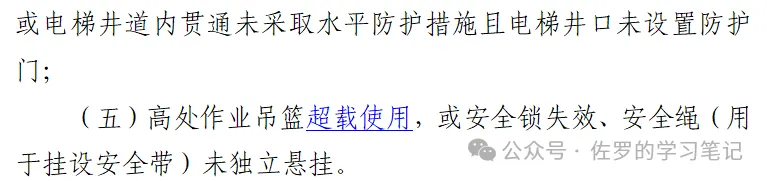 或电梯井道内贯通未采取水平防护措施且电梯井口未设置防护门；

（五）高处作业吊篮超载使用，或安全锁失效、安全绳（用于挂设安全带）未独立悬挂。

公众号 · 佐罗的学习笔记